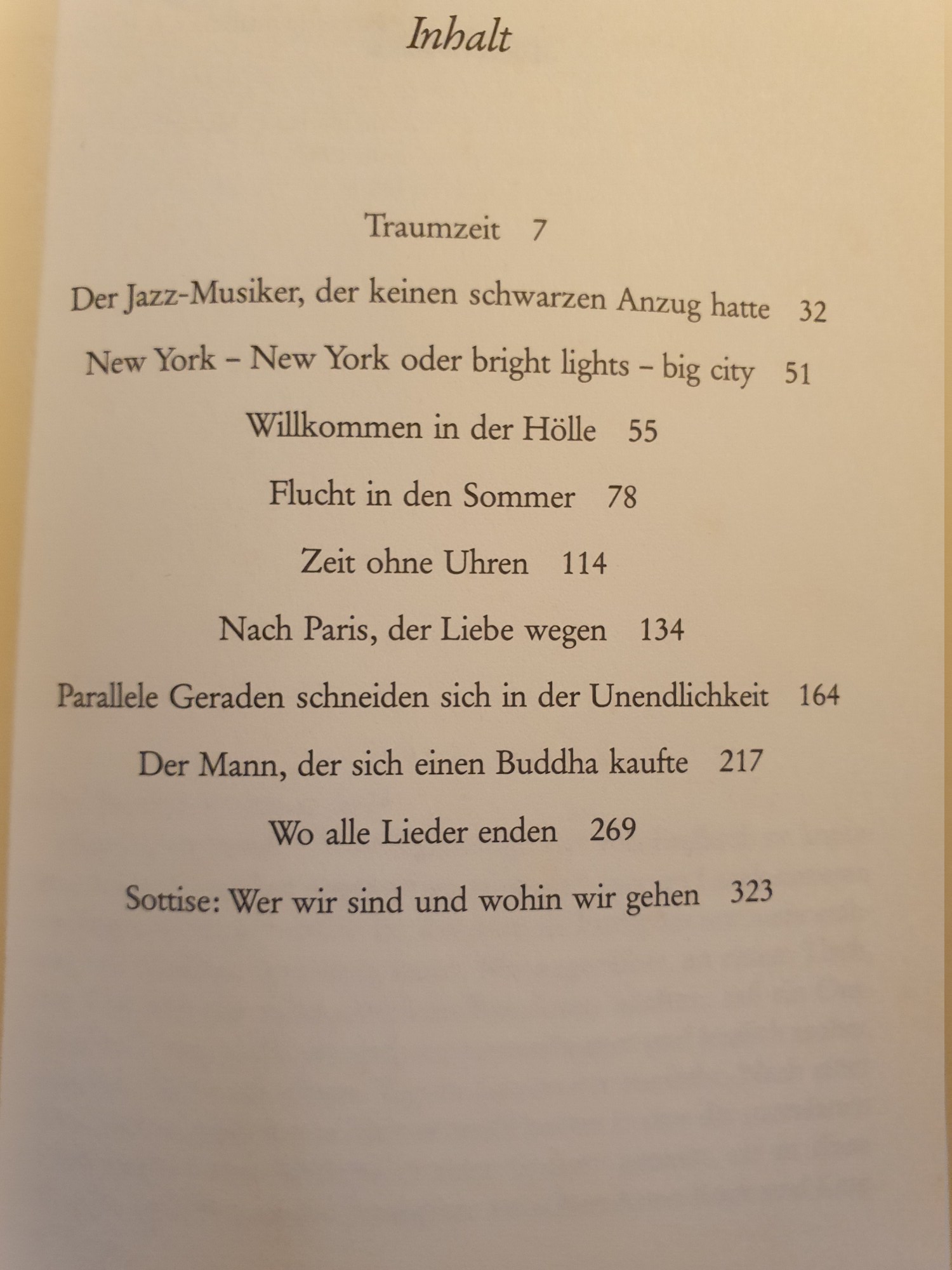 Inhalt

Traumzeit 7

Der Jazz-Musiker, der keinen schwarzen Anzug hatte 32

New York – New York oder bright lights – big city 51

Willkommen in der Hölle 55

Flucht in den Sommer 78

Zeit ohne Uhren 114

Nach Paris, der Liebe wegen 134

Parallele Geraden schneiden sich in der Unendlichkeit 164

Der Mann, der sich einen Buddha kaufte 217

Wo alle Lieder enden 269

Sottise: Wer wir sind und wohin wir gehen 323